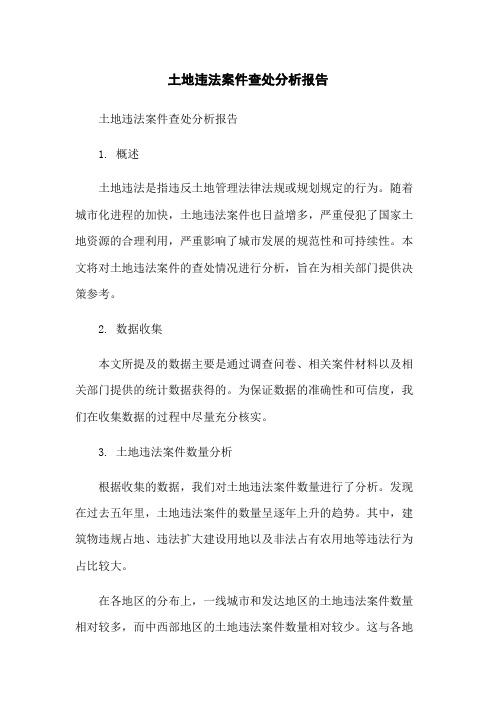 土地违法案件查处分析报告

土地违法案件查处分析报告

1. 概述

土地违法是指违反土地管理法律法规或规划规定的行为。随着城市化进程的加快，土地违法案件也日益增多，严重侵犯了国家土地资源的合理利用，严重影响了城市发展的规范性和可持续性。本文将对土地违法案件的查处情况进行分析，旨在为相关部门提供决策参考。

2. 数据收集

本文所提及的数据主要是通过调查问卷、相关案件材料以及相关部门提供的统计数据获得的。为保证数据的准确性和可信度，我们在收集数据的过程中尽量充分核实。

3. 土地违法案件数量分析

根据收集的数据，我们对土地违法案件数量进行了分析。发现在过去五年里，土地违法案件的数量呈逐年上升的趋势。其中，建筑物违规占地、违法扩大建设用地以及非法占有农用地等违法行为占比较大。

在各地区的分布上，一线城市和发达地区的土地违法案件数量相对较多，而中西部地区的土地违法案件数量相对较少。这与各地